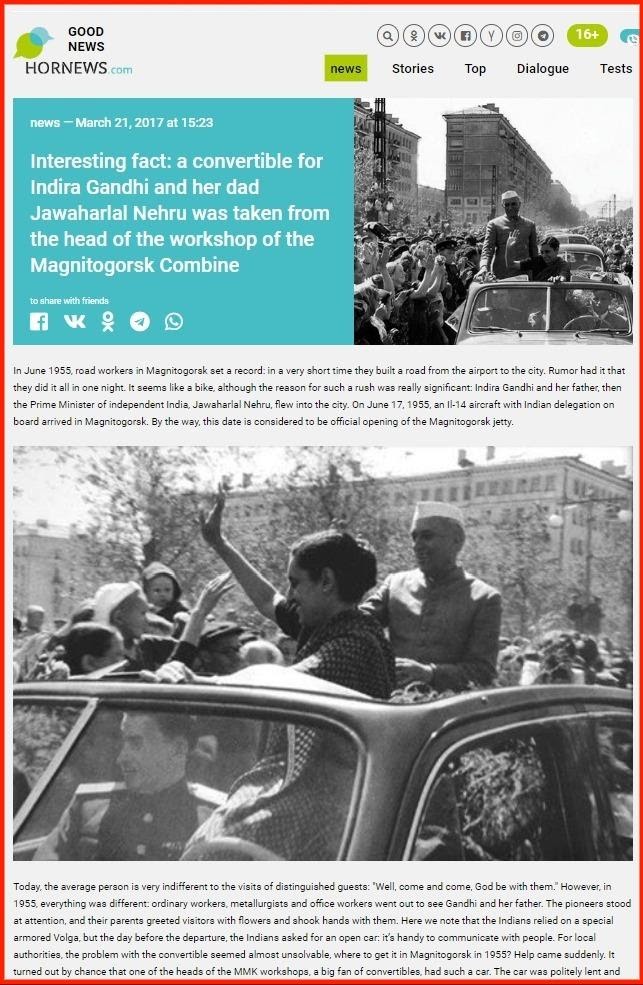 GOOD NEWS HORNEWS.com

16+

news Stories Top Dialogue Tests

news — March 21, 2017 at 15:23

Interesting fact: a convertible for Indira Gandhi and her dad Jawaharlal Nehru was taken from the head of the workshop of the Magnitogorsk Combine

to share with friends

In June 1955, road workers in Magnitogorsk set a record: in a very short time they built a road from the airport to the city. Rumor had it that they did it all in one night. It seems like a bike, although the reason for such a rush was really significant: Indira Gandhi and her father, then the Prime Minister of independent India, Jawaharlal Nehru, flew into the city. On June 17, 1955, an Il-14 aircraft with Indian delegation on board arrived in Magnitogorsk. By the way, this date is considered to be official opening of the Magnitogorsk jetty.

Today, the average person is very indifferent to the visits of distinguished guests: "Well, come and come, God be with them." However, in 1955, everything was different: ordinary workers, metallurgists and office workers went out to see Gandhi and her father. The pioneers stood at attention, and their parents greeted visitors with flowers and shook hands with them. Here we note that the Indians relied on a special armored Volga, but the day before the departure, the Indians asked for an open car: it's handy to communicate with people. For local authorities, the problem with the convertible seemed almost unsolvable, where to get it in Magnitogorsk in 1955? Help came suddenly. It turned out by chance that one of the heads of the MMK workshops, a big fan of convertibles, had such a car. The car was politely lent and